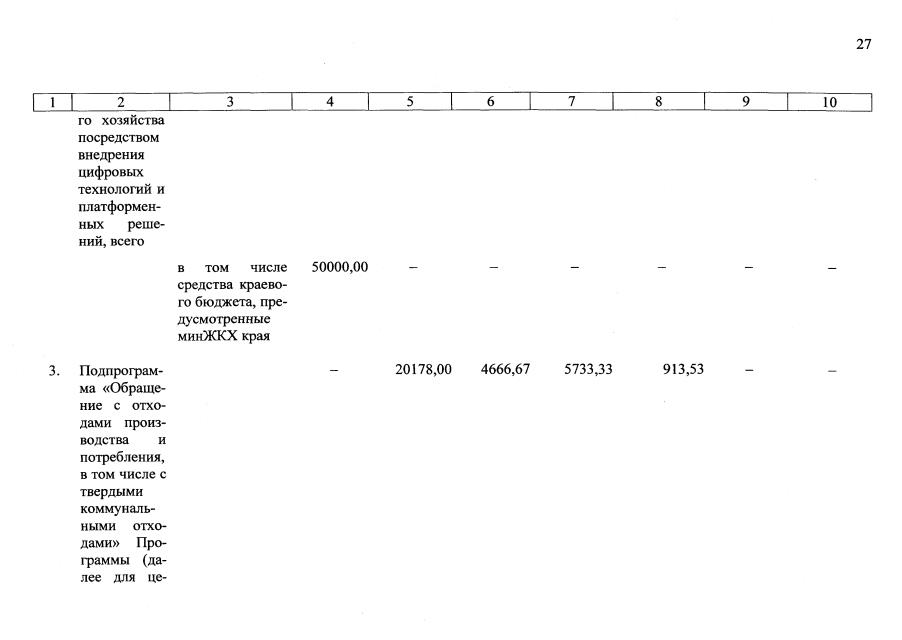 27

| 1 | 2 | 3 | 4 | 5 | 6 | 7 | 8 | 9 | 10 |
|---|---|---|---|---|---|---|---|---|---|
| | го хозяйства посредством внедрения цифровых технологий и платформенных решений, всего | | | | | | | | |
| | | в том числе средства краевого бюджета, предусмотренные минЖКХ края | 50000,00 | – | – | – | – | – | – |
| 3. | Подпрограмма «Обращение с отходами производства и потребления, в том числе с твердыми коммунальными отходами» Программы (далее для це- | | – | 20178,00 | 4666,67 | 5733,33 | 913,53 | – | – |